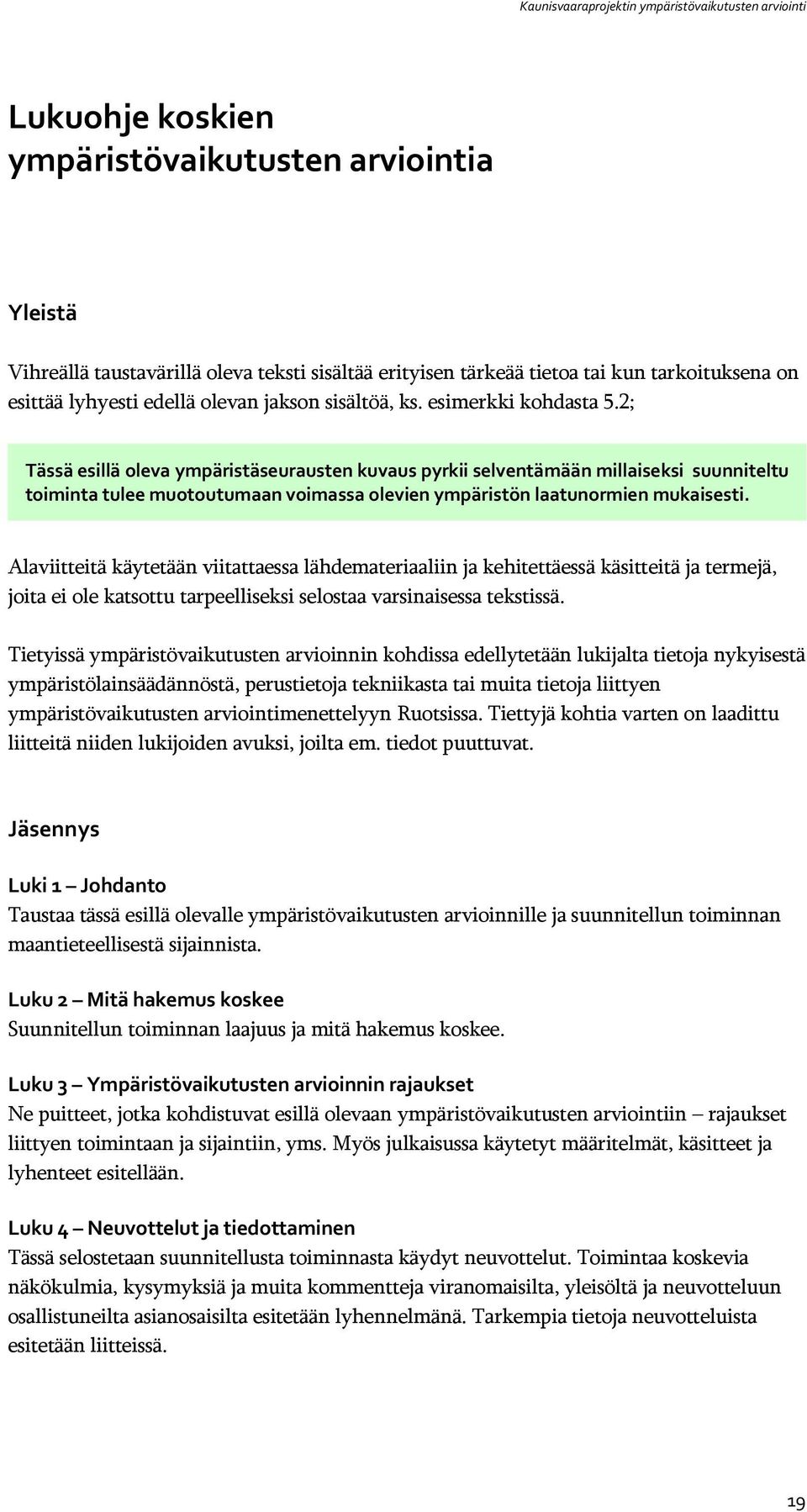 Kaunisvaaraprojektin ympäristövaikutusten arviointi

Lukuohje koskien ympäristövaikutusten arviointia

Yleistä

Vihreällä taustavärillä oleva teksti sisältää erityisen tärkeää tietoa tai kun tarkoituksena on esittää lyhyesti edellä olevan jakson sisältöä, ks. esimerkki kohdasta 5.2;

Tässä esillä oleva ympäristäseurausten kuvaus pyrkii selventämään millaiseksi suunniteltu toiminta tulee muotoutumaan voimassa olevien ympäristön laatunormien mukaisesti.

Alaviitteitä käytetään viitattaessa lähdemateriaaliin ja kehitettäessä käsitteitä ja termejä, joita ei ole katsottu tarpeelliseksi selostaa varsinaisessa tekstissä.

Tietyissä ympäristövaikutusten arvioinnin kohdissa edellytetään lukijalta tietoja nykyisestä ympäristölainsäädännöstä, perustietoja tekniikasta tai muita tietoja liittyen ympäristövaikutusten arviointimenettelyyn Ruotsissa. Tiettyjä kohtia varten on laadittu liitteitä niiden lukijoiden avuksi, joilta em. tiedot puuttuvat.

Jäsennys

Luki 1 – Johdanto
Taustaa tässä esillä olevalle ympäristövaikutusten arvioinnille ja suunnitellun toiminnan maantieteellisestä sijainnista.

Luku 2 – Mitä hakemus koskee
Suunnitellun toiminnan laajuus ja mitä hakemus koskee.

Luku 3 – Ympäristövaikutusten arvioinnin rajaukset
Ne puitteet, jotka kohdistuvat esillä olevaan ympäristövaikutusten arviointiin – rajaukset liittyen toimintaan ja sijaintiin, yms. Myös julkaisussa käytetyt määritelmät, käsitteet ja lyhenteet esitellään.

Luku 4 – Neuvottelut ja tiedottaminen
Tässä selostetaan suunnitellusta toiminnasta käydyt neuvottelut. Toimintaa koskevia näkökulmia, kysymyksiä ja muita kommentteja viranomaisilta, yleisöltä ja neuvotteluun osallistuneilta asianosaisilta esitetään lyhennelmänä. Tarkempia tietoja neuvotteluista esitetään liitteissä.

19